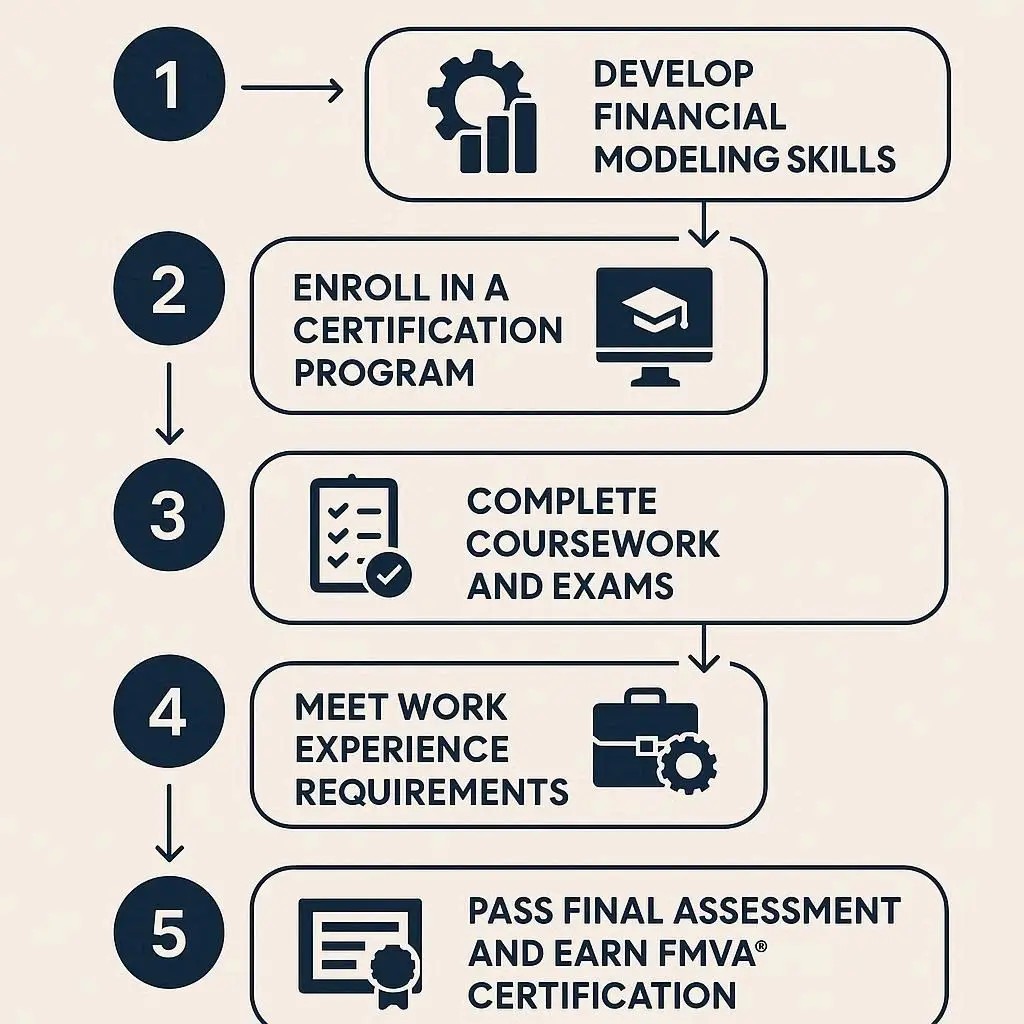 1

DEVELOP FINANCIAL MODELING SKILLS

2

ENROLL IN A CERTIFICATION PROGRAM

3

COMPLETE COURSEWORK AND EXAMS

4

MEET WORK EXPERIENCE REQUIREMENTS

5

PASS FINAL ASSESSMENT AND EARN FMVA® CERTIFICATION